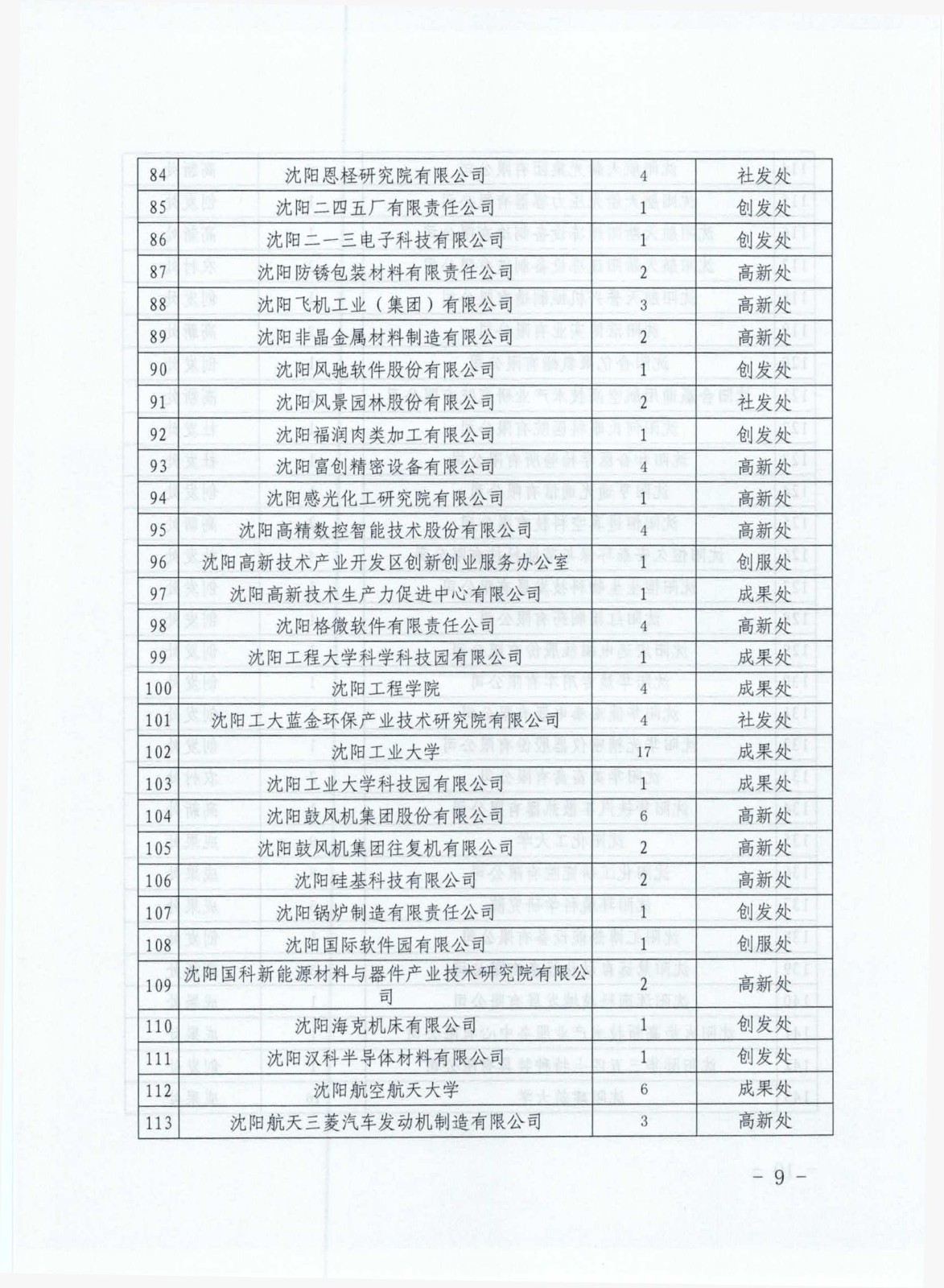 | 84 | 沈阳恩柽研究院有限公司 | 4 | 社发处 |
|---|---|---|---|
| 85 | 沈阳二四五厂有限责任公司 | 1 | 创发处 |
| 86 | 沈阳二一三电子科技有限公司 | 1 | 创发处 |
| 87 | 沈阳防锈包装材料有限责任公司 | 2 | 高新处 |
| 88 | 沈阳飞机工业（集团）有限公司 | 3 | 高新处 |
| 89 | 沈阳非晶金属材料制造有限公司 | 2 | 高新处 |
| 90 | 沈阳风驰软件股份有限公司 | 1 | 创发处 |
| 91 | 沈阳风景园林股份有限公司 | 2 | 社发处 |
| 92 | 沈阳福润肉类加工有限公司 | 1 | 创发处 |
| 93 | 沈阳富创精密设备有限公司 | 4 | 高新处 |
| 94 | 沈阳感光化工研究院有限公司 | 1 | 高新处 |
| 95 | 沈阳高精数控智能技术股份有限公司 | 4 | 高新处 |
| 96 | 沈阳高新技术产业开发区创新创业服务办公室 | 1 | 创服处 |
| 97 | 沈阳高新技术生产力促进中心有限公司 | 1 | 成果处 |
| 98 | 沈阳格微软件有限责任公司 | 4 | 高新处 |
| 99 | 沈阳工程大学科学科技园有限公司 | 1 | 成果处 |
| 100 | 沈阳工程学院 | 4 | 成果处 |
| 101 | 沈阳工大蓝金环保产业技术研究院有限公司 | 4 | 社发处 |
| 102 | 沈阳工业大学 | 17 | 成果处 |
| 103 | 沈阳工业大学科技园有限公司 | 1 | 成果处 |
| 104 | 沈阳鼓风机集团股份有限公司 | 6 | 高新处 |
| 105 | 沈阳鼓风机集团往复机有限公司 | 2 | 高新处 |
| 106 | 沈阳硅基科技有限公司 | 2 | 高新处 |
| 107 | 沈阳锅炉制造有限责任公司 | 1 | 创发处 |
| 108 | 沈阳国际软件园有限公司 | 1 | 创服处 |
| 109 | 沈阳国科新能源材料与器件产业技术研究院有限公司 | 2 | 高新处 |
| 110 | 沈阳海克机床有限公司 | 1 | 创发处 |
| 111 | 沈阳汉科半导体材料有限公司 | 1 | 创发处 |
| 112 | 沈阳航空航天大学 | 6 | 成果处 |
| 113 | 沈阳航天三菱汽车发动机制造有限公司 | 3 | 高新处 |

－ 9 －